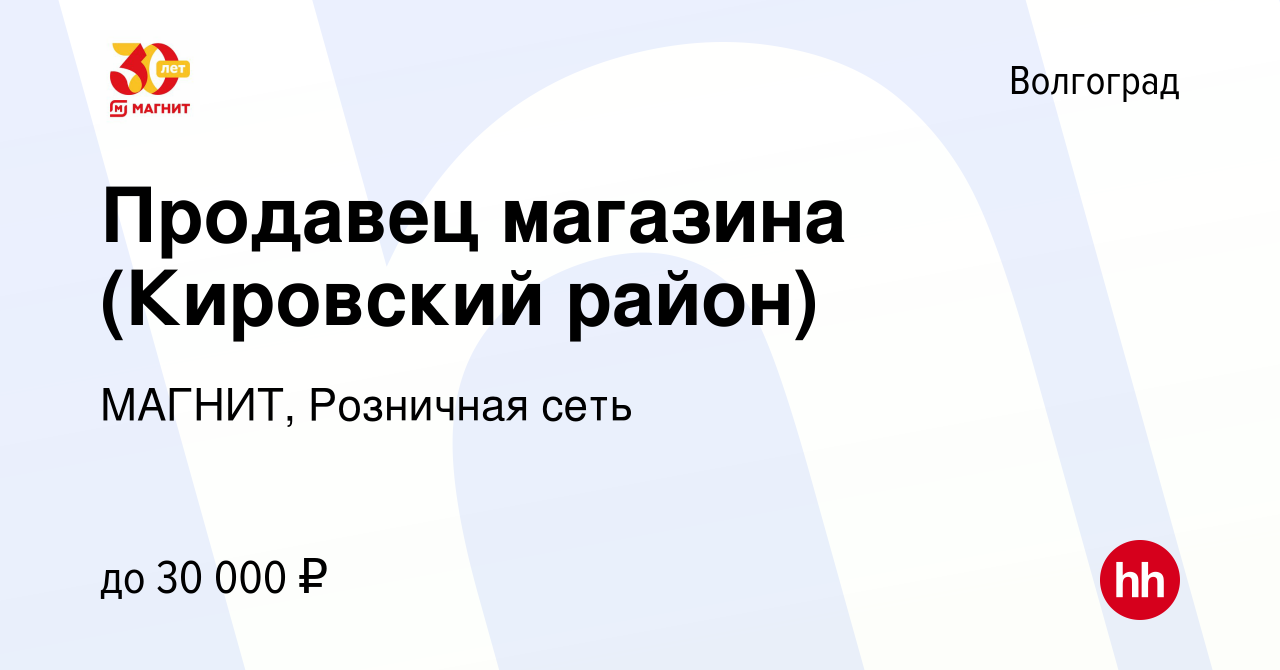 30 лет
МАГНИТ

Волгоград

Продавец магазина (Кировский район)

МАГНИТ, Розничная сеть

до 30 000 ₽

hh